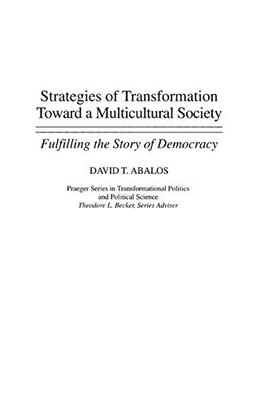 Strategies of Transformation Toward a Multicultural Society

Fulfilling the Story of Democracy

DAVID T. ABALOS

Praeger Series in Transformational Politics and Political Science
Theodore L. Becker, Series Adviser